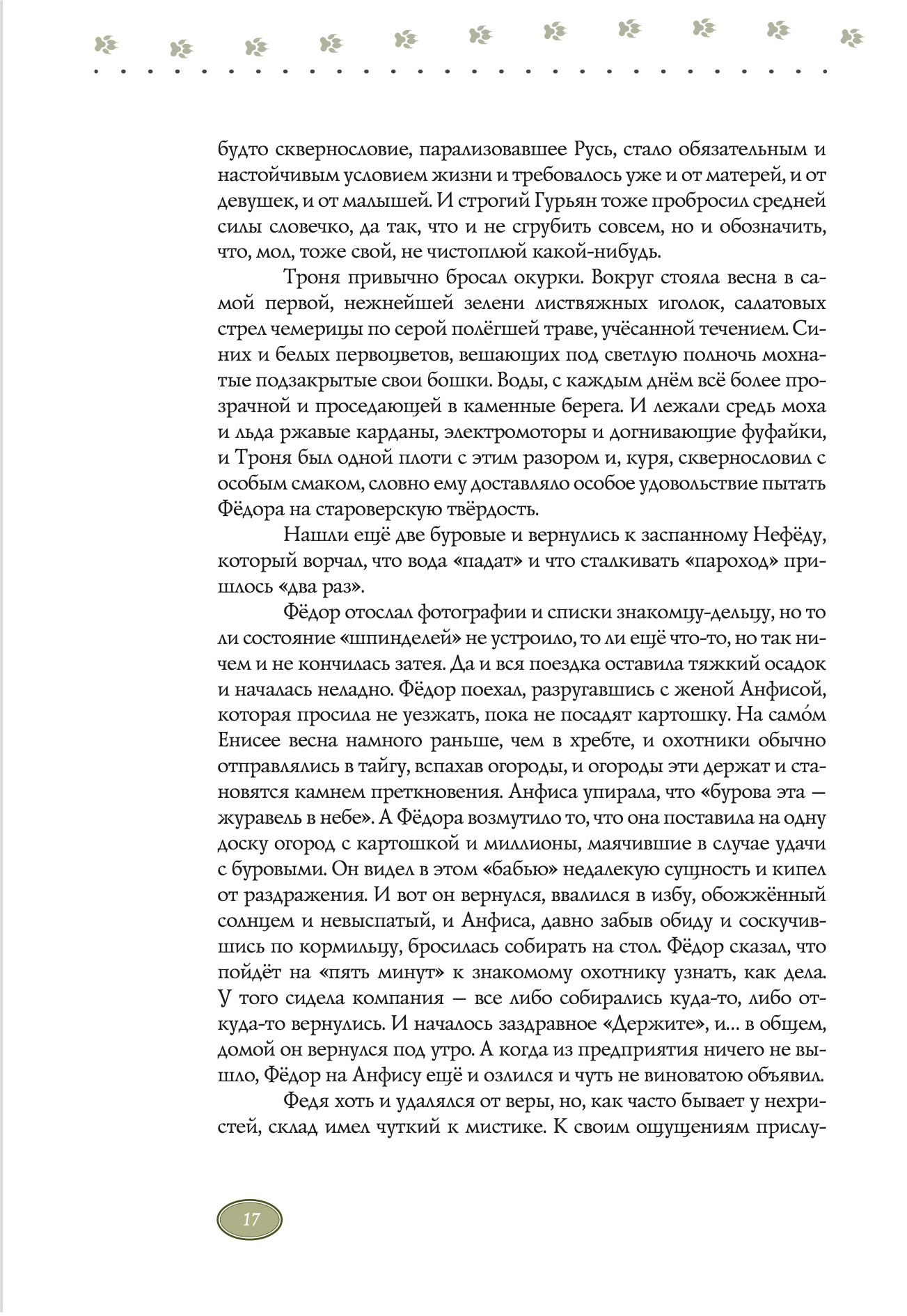 будто сквернословие, парализовавшее Русь, стало обязательным и настойчивым условием жизни и требовалось уже и от матерей, и от девушек, и от малышей. И строгий Гурьян тоже пробросил средней силы словечко, да так, что и не сгрубить совсем, но и обозначить, что, мол, тоже свой, не чистоплюй какой-нибудь.

Троня привычно бросал окурки. Вокруг стояла весна в самой первой, нежнейшей зелени листвяжных иголок, салатовых стрел чемерицы по серой полёгшей траве, учёсанной течением. Синих и белых первоцветов, вешающих под светлую полночь мохнатые подзакрытые свои бошки. Воды, с каждым днём всё более прозрачной и проседающей в каменные берега. И лежали средь моха и льда ржавые карданы, электромоторы и догнивающие фуфайки, и Троня был одной плоти с этим разором и, куря, сквернословил с особым смаком, словно ему доставляло особое удовольствие пытать Фёдора на староверскую твёрдость.

Нашли ещё две буровые и вернулись к заспанному Нефёду, который ворчал, что вода «падат» и что сталкивать «пароход» пришлось «два раз».

Фёдор отослал фотографии и списки знакомцу-дельцу, но то ли состояние «шпинделей» не устроило, то ли ещё что-то, но так ничем и не кончилась затея. Да и вся поездка оставила тяжкий осадок и началась неладно. Фёдор поехал, разругавшись с женой Анфисой, которая просила не уезжать, пока не посадят картошку. На само́м Енисее весна намного раньше, чем в хребте, и охотники обычно отправлялись в тайгу, вспахав огороды, и огороды эти держат и становятся камнем преткновения. Анфиса упирала, что «бурова эта — журавель в небе». А Фёдора возмутило то, что она поставила на одну доску огород с картошкой и миллионы, маячившие в случае удачи с буровыми. Он видел в этом «бабью» недалекую сущность и кипел от раздражения. И вот он вернулся, ввалился в избу, обожжённый солнцем и невыспатый, и Анфиса, давно забыв обиду и соскучившись по кормильцу, бросилась собирать на стол. Фёдор сказал, что пойдёт на «пять минут» к знакомому охотнику узнать, как дела. У того сидела компания — все либо собирались куда-то, либо откуда-то вернулись. И началось заздравное «Держите», и… в общем, домой он вернулся под утро. А когда из предприятия ничего не вышло, Фёдор на Анфису ещё и озлился и чуть не виноватою объявил.

Федя хоть и удалялся от веры, но, как часто бывает у нехристей, склад имел чуткий к мистике. К своим ощущениям прислу-

17